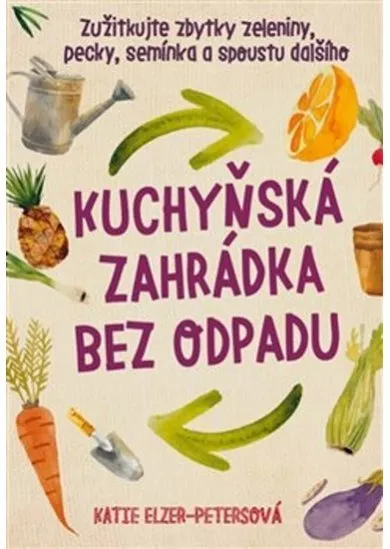 Zužitkujte zbytky zeleniny, pecky, semínka a spoustu dalšího

KUCHYŇSKÁ ZAHRÁDKA BEZ ODPADU

KATIE ELZER-PETERSOVÁ